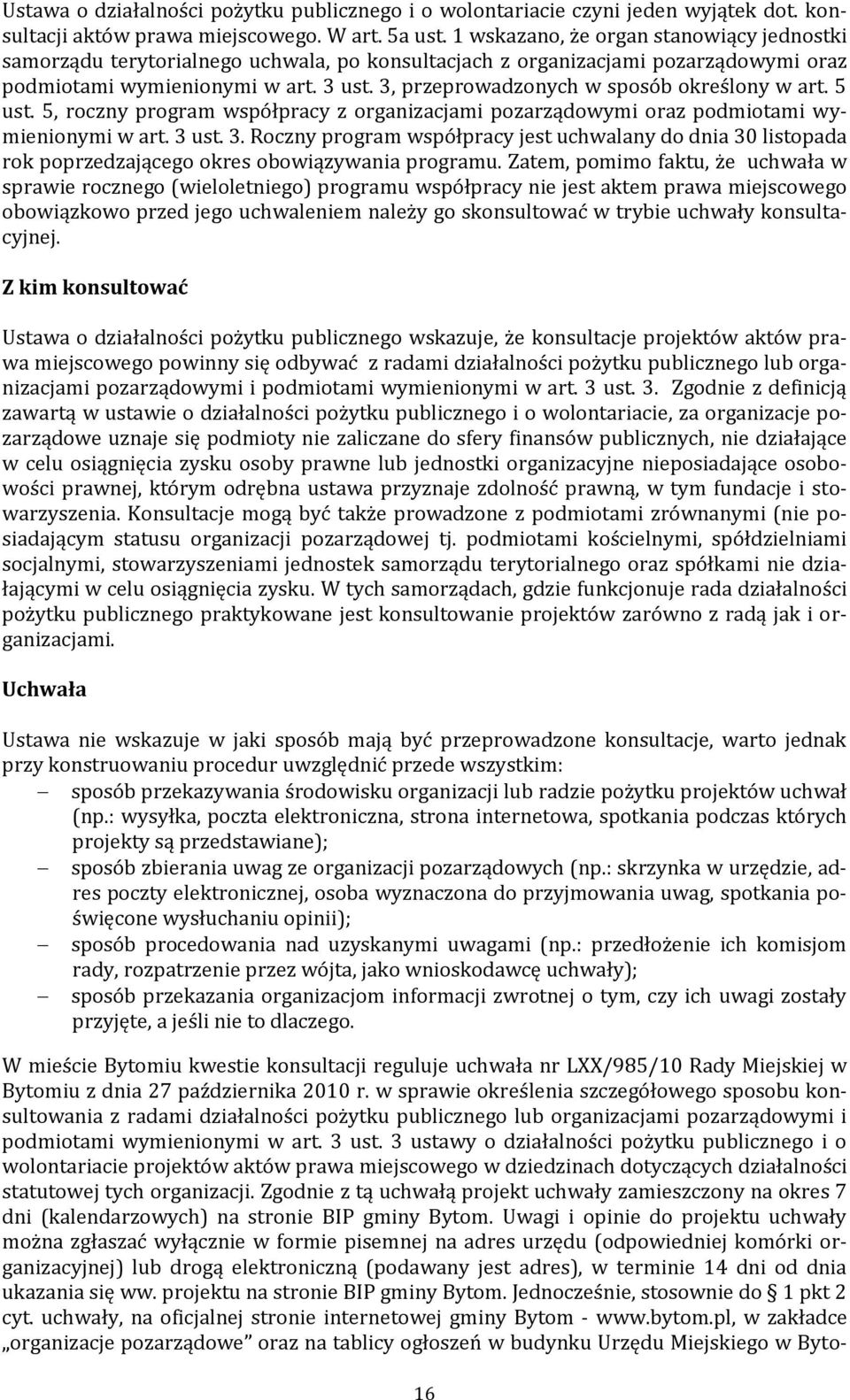 Ustawa o działalności pożytku publicznego i o wolontariacie czyni jeden wyjątek dot. konsultacji aktów prawa miejscowego. W art. 5a ust. 1 wskazano, że organ stanowiący jednostki samorządu terytorialnego uchwala, po konsultacjach z organizacjami pozarządowymi oraz podmiotami wymienionymi w art. 3 ust. 3, przeprowadzonych w sposób określony w art. 5 ust. 5, roczny program współpracy z organizacjami pozarządowymi oraz podmiotami wymienionymi w art. 3 ust. 3. Roczny program współpracy jest uchwalany do dnia 30 listopada rok poprzedzającego okres obowiązywania programu. Zatem, pomimo faktu, że uchwała w sprawie rocznego (wieloletniego) programu współpracy nie jest aktem prawa miejscowego obowiązkowo przed jego uchwaleniem należy go skonsultować w trybie uchwały konsultacyjnej.

Z kim konsultować

Ustawa o działalności pożytku publicznego wskazuje, że konsultacje projektów aktów prawa miejscowego powinny się odbywać z radami działalności pożytku publicznego lub organizacjami pozarządowymi i podmiotami wymienionymi w art. 3 ust. 3. Zgodnie z definicją zawartą w ustawie o działalności pożytku publicznego i o wolontariacie, za organizacje pozarządowe uznaje się podmioty nie zaliczane do sfery finansów publicznych, nie działające w celu osiągnięcia zysku osoby prawne lub jednostki organizacyjne nieposiadające osobowości prawnej, którym odrębna ustawa przyznaje zdolność prawną, w tym fundacje i stowarzyszenia. Konsultacje mogą być także prowadzone z podmiotami zrównanymi (nie posiadającym statusu organizacji pozarządowej tj. podmiotami kościelnymi, spółdzielniami socjalnymi, stowarzyszeniami jednostek samorządu terytorialnego oraz spółkami nie działającymi w celu osiągnięcia zysku. W tych samorządach, gdzie funkcjonuje rada działalności pożytku publicznego praktykowane jest konsultowanie projektów zarówno z radą jak i organizacjami.

Uchwała

Ustawa nie wskazuje w jaki sposób mają być przeprowadzone konsultacje, warto jednak przy konstruowaniu procedur uwzględnić przede wszystkim:
– sposób przekazywania środowisku organizacji lub radzie pożytku projektów uchwał (np.: wysyłka, poczta elektroniczna, strona internetowa, spotkania podczas których projekty są przedstawiane);
– sposób zbierania uwag ze organizacji pozarządowych (np.: skrzynka w urzędzie, adres poczty elektronicznej, osoba wyznaczona do przyjmowania uwag, spotkania poświęcone wysłuchaniu opinii);
– sposób procedowania nad uzyskanymi uwagami (np.: przedłożenie ich komisjom rady, rozpatrzenie przez wójta, jako wnioskodawcę uchwały);
– sposób przekazania organizacjom informacji zwrotnej o tym, czy ich uwagi zostały przyjęte, a jeśli nie to dlaczego.

W mieście Bytomiu kwestie konsultacji reguluje uchwała nr LXX/985/10 Rady Miejskiej w Bytomiu z dnia 27 października 2010 r. w sprawie określenia szczegółowego sposobu konsultowania z radami działalności pożytku publicznego lub organizacjami pozarządowymi i podmiotami wymienionymi w art. 3 ust. 3 ustawy o działalności pożytku publicznego i o wolontariacie projektów aktów prawa miejscowego w dziedzinach dotyczących działalności statutowej tych organizacji. Zgodnie z tą uchwałą projekt uchwały zamieszczony na okres 7 dni (kalendarzowych) na stronie BIP gminy Bytom. Uwagi i opinie do projektu uchwały można zgłaszać wyłącznie w formie pisemnej na adres urzędu (odpowiedniej komórki organizacyjnej) lub drogą elektroniczną (podawany jest adres), w terminie 14 dni od dnia ukazania się ww. projektu na stronie BIP gminy Bytom. Jednocześnie, stosownie do § 1 pkt 2 cyt. uchwały, na oficjalnej stronie internetowej gminy Bytom - www.bytom.pl, w zakładce „organizacje pozarządowe” oraz na tablicy ogłoszeń w budynku Urzędu Miejskiego w Byto-

16